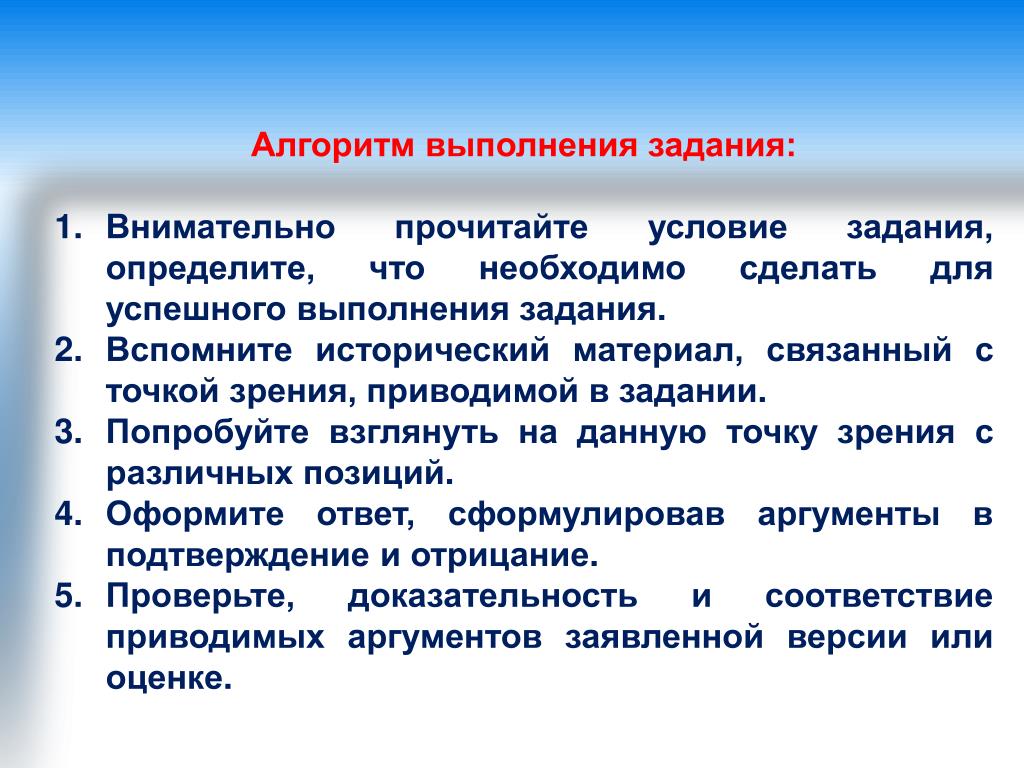 Алгоритм выполнения задания:

1. Внимательно прочитайте условие задания, определите, что необходимо сделать для успешного выполнения задания.
2. Вспомните исторический материал, связанный с точкой зрения, приводимой в задании.
3. Попробуйте взглянуть на данную точку зрения с различных позиций.
4. Оформите ответ, сформулировав аргументы в подтверждение и отрицание.
5. Проверьте, доказательность и соответствие приводимых аргументов заявленной версии или оценке.